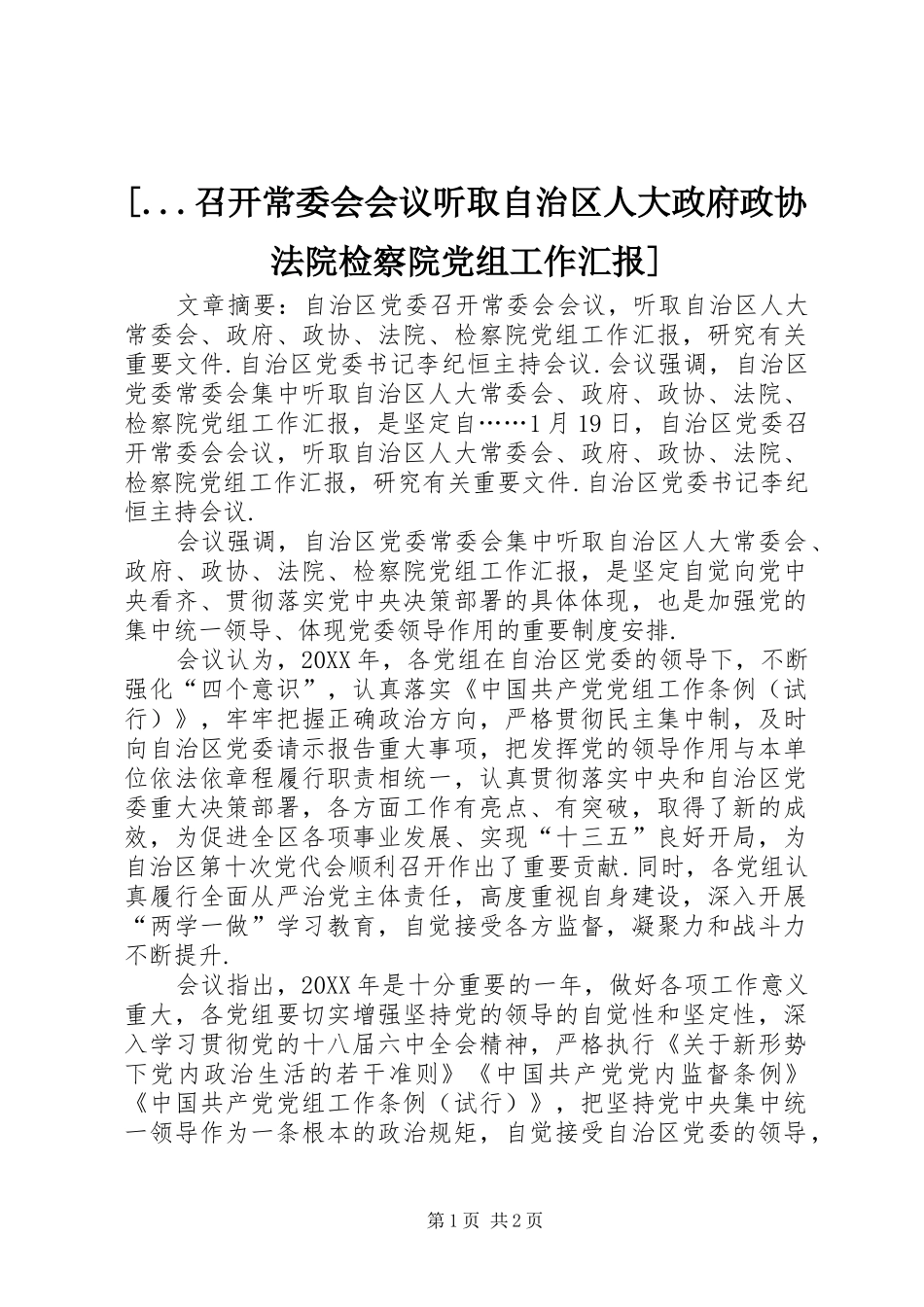 [...召开常委会会议听取自治区人大政府政协法院检察院党组工作汇报]

文章摘要：自治区党委召开常委会会议，听取自治区人大常委会、政府、政协、法院、检察院党组工作汇报，研究有关重要文件.自治区党委书记李纪恒主持会议.会议强调，自治区党委常委会集中听取自治区人大常委会、政府、政协、法院、检察院党组工作汇报，是坚定自……1月19日，自治区党委召开常委会会议，听取自治区人大常委会、政府、政协、法院、检察院党组工作汇报，研究有关重要文件.自治区党委书记李纪恒主持会议.

会议强调，自治区党委常委会集中听取自治区人大常委会、政府、政协、法院、检察院党组工作汇报，是坚定自觉向党中央看齐、贯彻落实党中央决策部署的具体体现，也是加强党的集中统一领导、体现党委领导作用的重要制度安排.

会议认为，20XX年，各党组在自治区党委的领导下，不断强化“四个意识”，认真落实《中国共产党党组工作条例（试行）》，牢牢把握正确政治方向，严格贯彻民主集中制，及时向自治区党委请示报告重大事项，把发挥党的领导作用与本单位依法依章程履行职责相统一，认真贯彻落实中央和自治区党委重大决策部署，各方面工作有亮点、有突破，取得了新的成效，为促进全区各项事业发展、实现“十三五”良好开局，为自治区第十次党代会顺利召开作出了重要贡献.同时，各党组认真履行全面从严治党主体责任，高度重视自身建设，深入开展“两学一做”学习教育，自觉接受各方监督，凝聚力和战斗力不断提升.

会议指出，20XX年是十分重要的一年，做好各项工作意义重大，各党组要切实增强坚持党的领导的自觉性和坚定性，深入学习贯彻党的十八届六中全会精神，严格执行《关于新形势下党内政治生活的若干准则》《中国共产党党内监督条例》《中国共产党党组工作条例（试行）》，把坚持党中央集中统一领导作为一条根本的政治规矩，自觉接受自治区党委的领导，

第1页 共2页